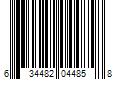 6 34482 04485 8